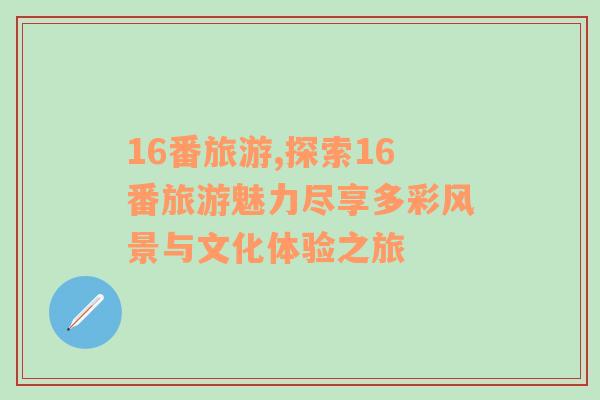 16番旅游,探索16番旅游魅力尽享多彩风景与文化体验之旅